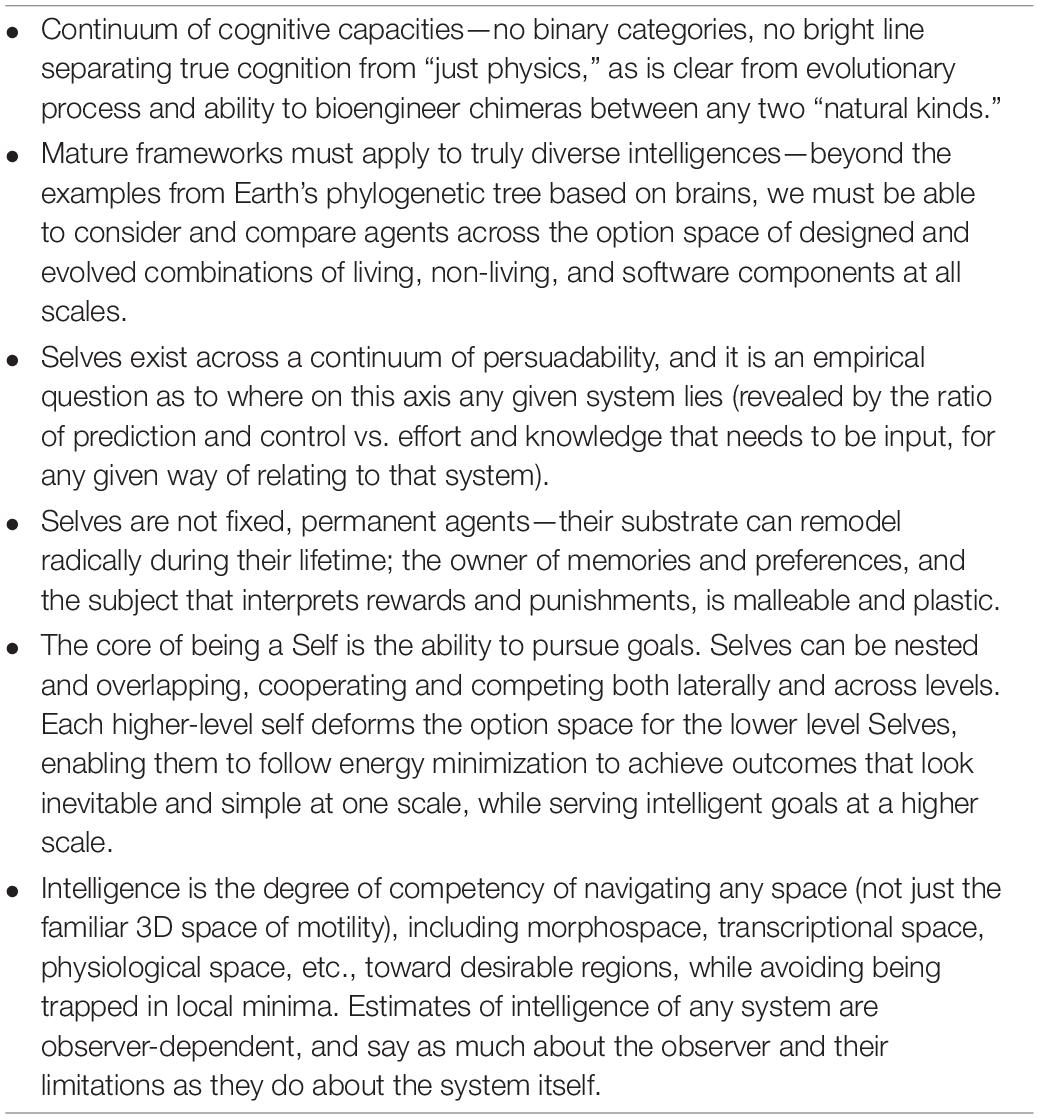 • Continuum of cognitive capacities—no binary categories, no bright line separating true cognition from “just physics,” as is clear from evolutionary process and ability to bioengineer chimeras between any two “natural kinds.”

• Mature frameworks must apply to truly diverse intelligences—beyond the examples from Earth’s phylogenetic tree based on brains, we must be able to consider and compare agents across the option space of designed and evolved combinations of living, non-living, and software components at all scales.

• Selves exist across a continuum of persuadability, and it is an empirical question as to where on this axis any given system lies (revealed by the ratio of prediction and control vs. effort and knowledge that needs to be input, for any given way of relating to that system).

• Selves are not fixed, permanent agents—their substrate can remodel radically during their lifetime; the owner of memories and preferences, and the subject that interprets rewards and punishments, is malleable and plastic.

• The core of being a Self is the ability to pursue goals. Selves can be nested and overlapping, cooperating and competing both laterally and across levels. Each higher-level self deforms the option space for the lower level Selves, enabling them to follow energy minimization to achieve outcomes that look inevitable and simple at one scale, while serving intelligent goals at a higher scale.

• Intelligence is the degree of competency of navigating any space (not just the familiar 3D space of motility), including morphospace, transcriptional space, physiological space, etc., toward desirable regions, while avoiding being trapped in local minima. Estimates of intelligence of any system are observer-dependent, and say as much about the observer and their limitations as they do about the system itself.